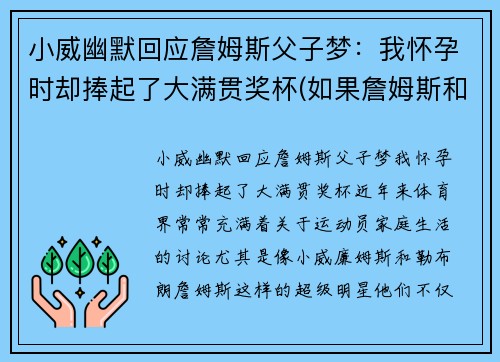 小威幽默回应詹姆斯父子梦：我怀孕时却捧起了大满贯奖杯(如果詹姆斯和

小威幽默回应詹姆斯父子梦我怀孕时却捧起了大满贯奖杯近年来体育界常常充满着关于运动员家庭生活的讨论尤其是像小威廉姆斯和勒布朗詹姆斯这样的超级明星他们不仅